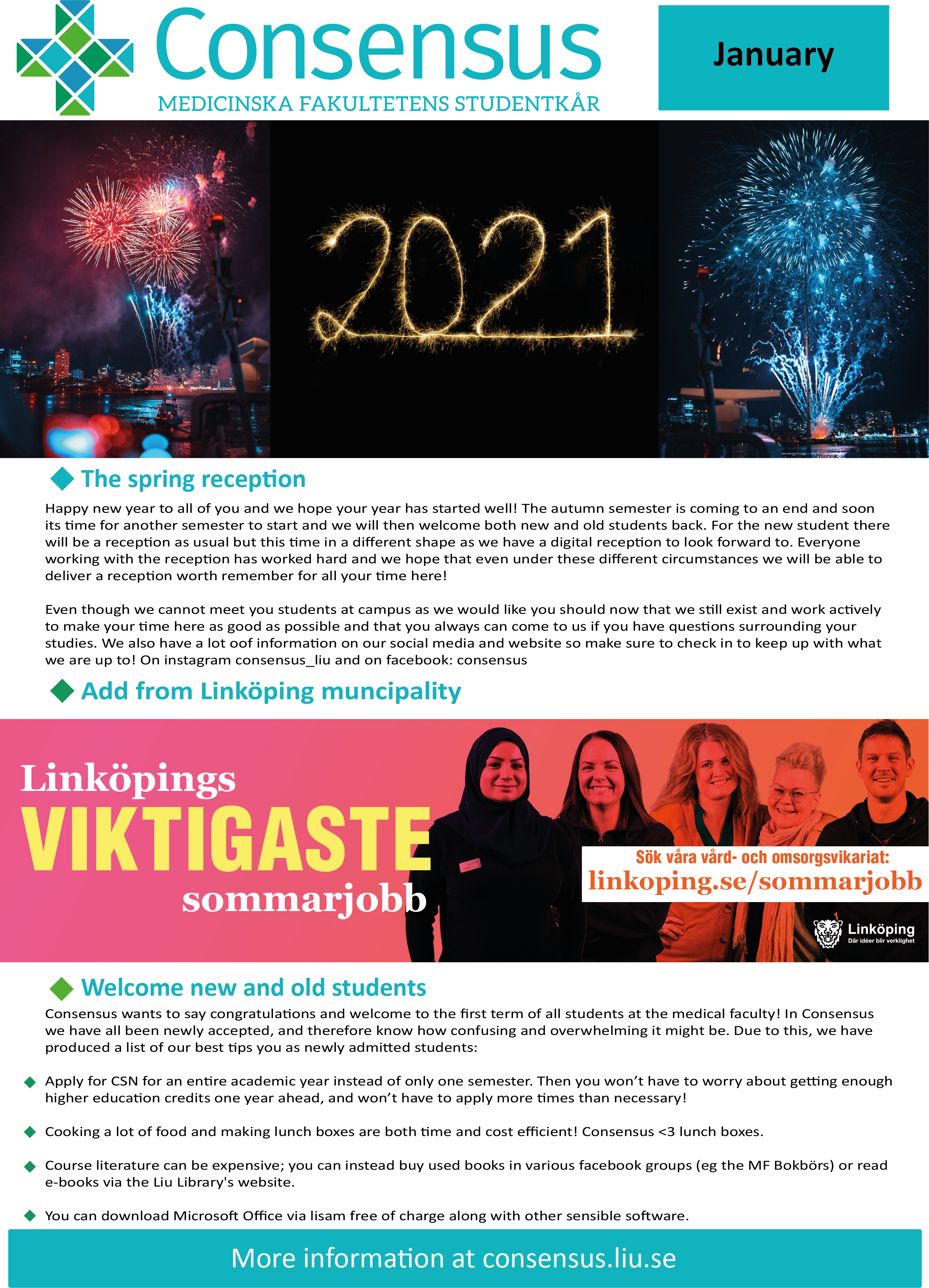 Consensus
MEDICINSKA FAKULTETENS STUDENTKÅR

January

2021

The spring reception

Happy new year to all of you and we hope your year has started well! The autumn semester is coming to an end and soon its time for another semester to start and we will then welcome both new and old students back. For the new student there will be a reception as usual but this time in a different shape as we have a digital reception to look forward to. Everyone working with the reception has worked hard and we hope that even under these different circumstances we will be able to deliver a reception worth remember for all your time here!

Even though we cannot meet you students at campus as we would like you should now that we still exist and work actively to make your time here as good as possible and that you always can come to us if you have questions surrounding your studies. We also have a lot oof information on our social media and website so make sure to check in to keep up with what we are up to! On instagram consensus_liu and on facebook: consensus

Add from Linköping muncipality

Linköpings
VIKTIGASTE
sommarjobb

Sök våra vård- och omsorgsvikariat:
linkoping.se/sommarjobb

Linköping
Där idéer blir verklighet

Welcome new and old students

Consensus wants to say congratulations and welcome to the first term of all students at the medical faculty! In Consensus we have all been newly accepted, and therefore know how confusing and overwhelming it might be. Due to this, we have produced a list of our best tips you as newly admitted students:

Apply for CSN for an entire academic year instead of only one semester. Then you won't have to worry about getting enough higher education credits one year ahead, and won't have to apply more times than necessary!

Cooking a lot of food and making lunch boxes are both time and cost efficient! Consensus <3 lunch boxes.

Course literature can be expensive; you can instead buy used books in various facebook groups (eg the MF Bokbörs) or read e-books via the Liu Library's website.

You can download Microsoft Office via lisam free of charge along with other sensible software.

More information at consensus.liu.se